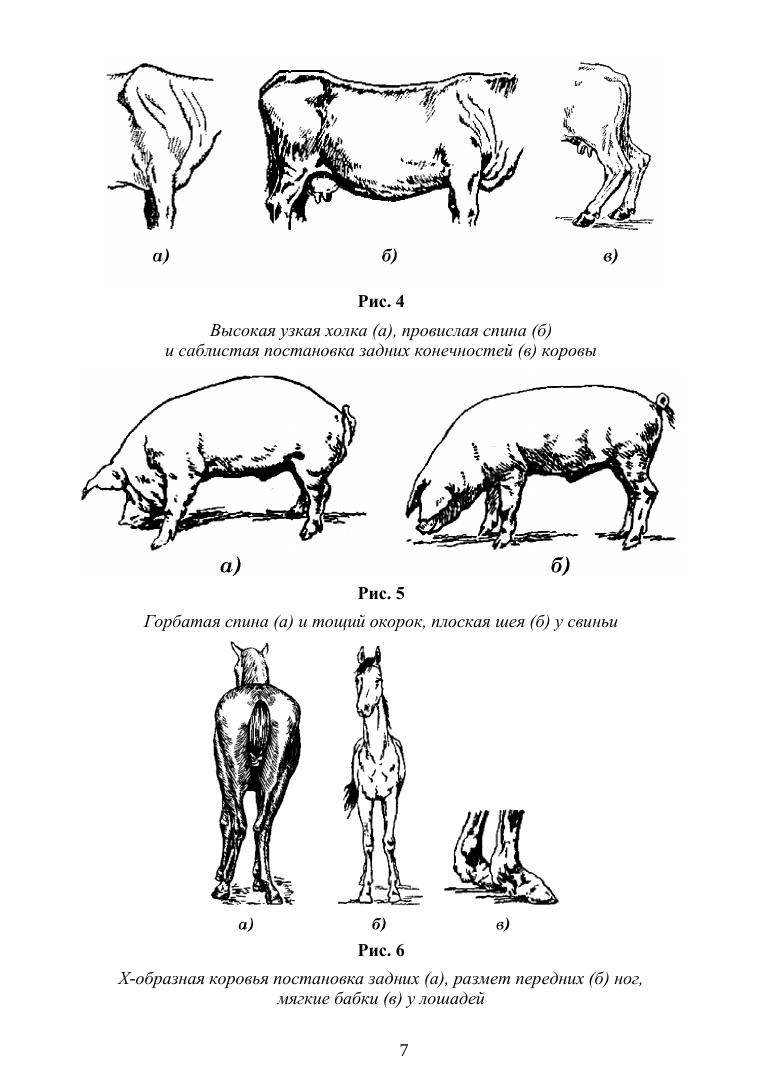 а)

б)

в)

Рис. 4

Высокая узкая холка (а), провислая спина (б) и саблистая постановка задних конечностей (в) коровы

а)

б)

Рис. 5

Горбатая спина (а) и тощий окорок, плоская шея (б) у свиньи

а)

б)

в)

Рис. 6

Х-образная коровья постановка задних (а), размет передних (б) ног, мягкие бабки (в) у лошадей

7